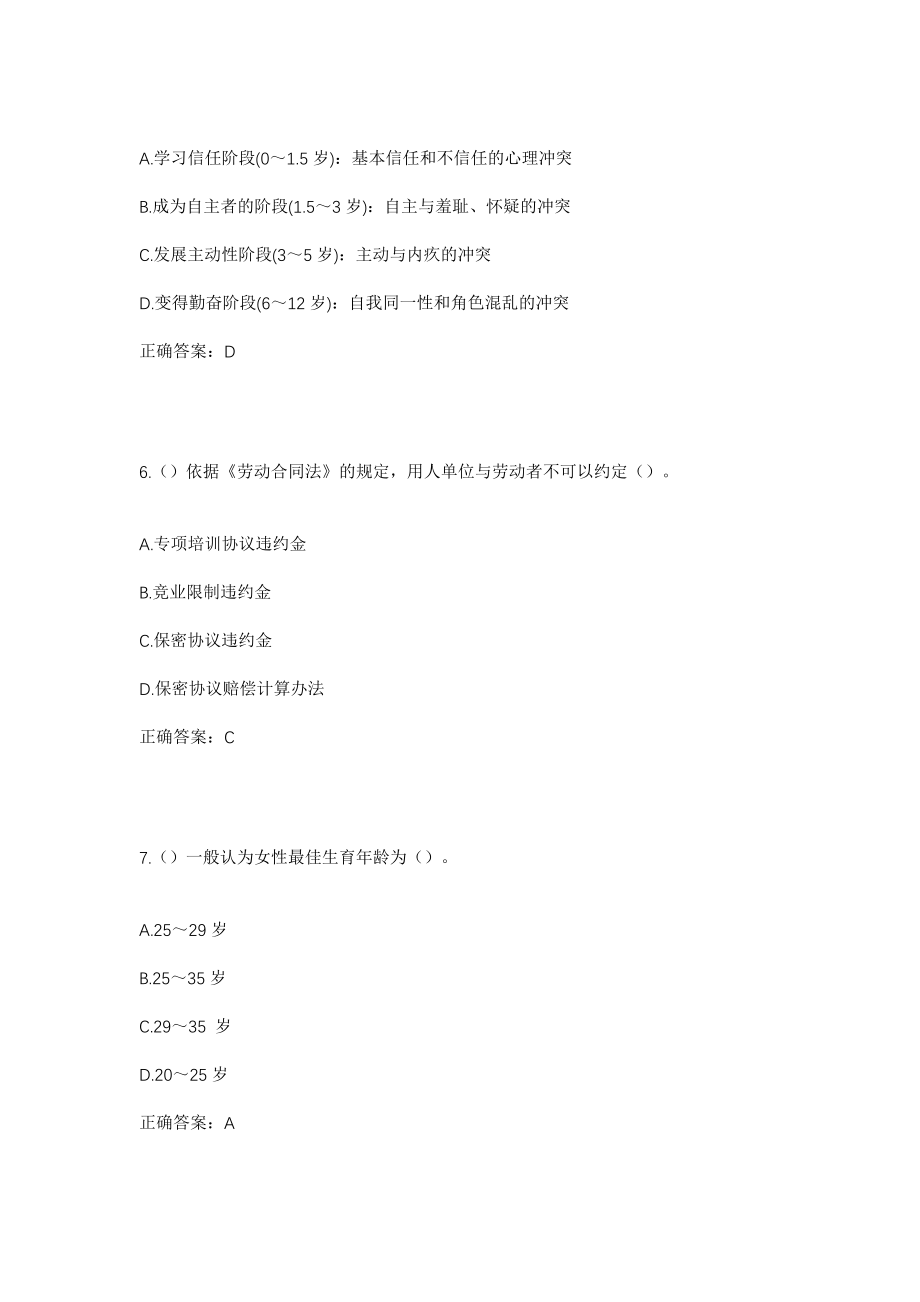 A.学习信任阶段(0～1.5 岁)：基本信任和不信任的心理冲突

B.成为自主者的阶段(1.5～3 岁)：自主与羞耻、怀疑的冲突

C.发展主动性阶段(3～5 岁)：主动与内疚的冲突

D.变得勤奋阶段(6～12 岁)：自我同一性和角色混乱的冲突

正确答案：D

6.（）依据《劳动合同法》的规定，用人单位与劳动者不可以约定（）。

A.专项培训协议违约金

B.竞业限制违约金

C.保密协议违约金

D.保密协议赔偿计算办法

正确答案：C

7.（）一般认为女性最佳生育年龄为（）。

A.25～29 岁

B.25～35 岁

C.29～35 岁

D.20～25 岁

正确答案：A